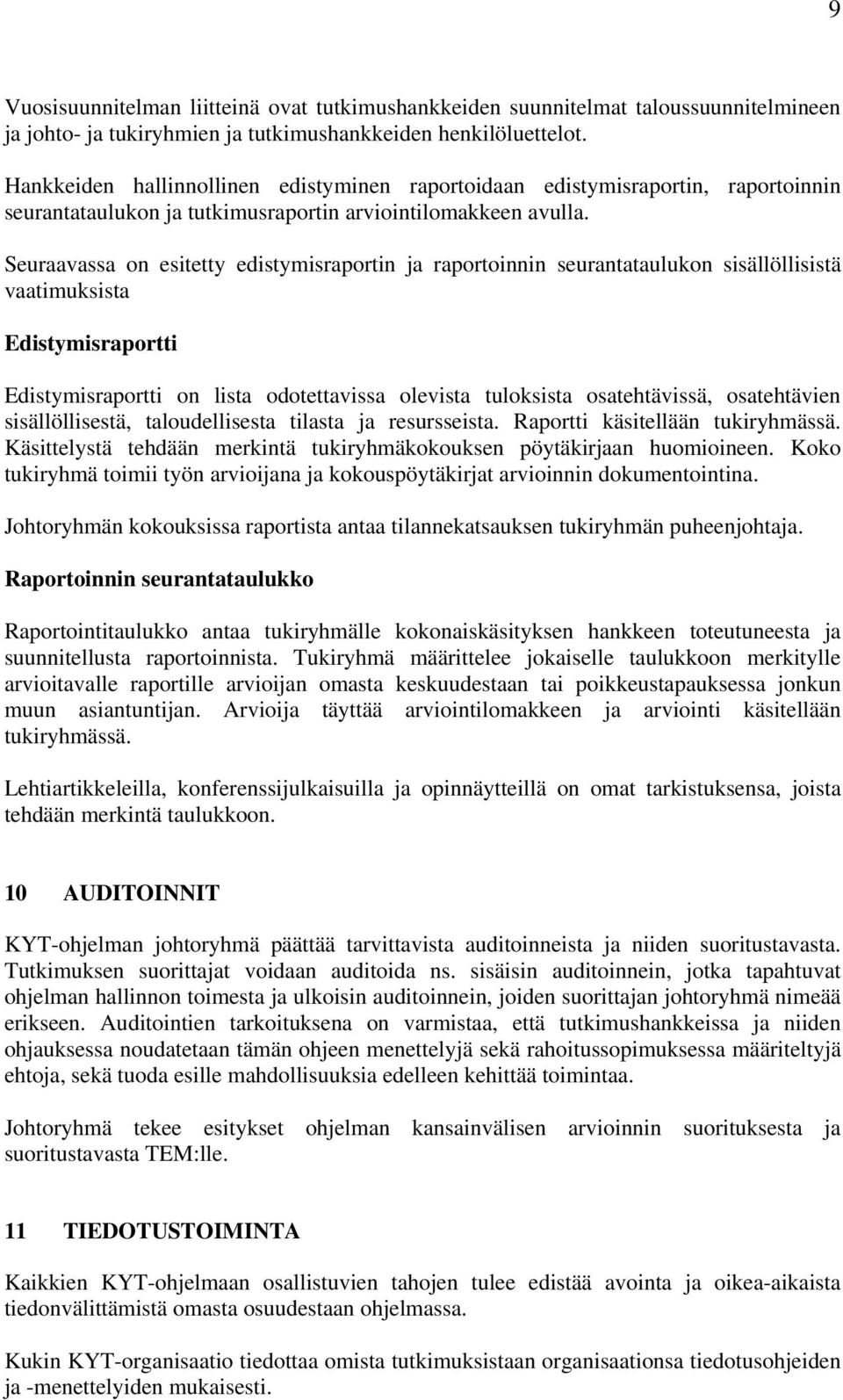 9

Vuosisuunnitelman liitteinä ovat tutkimushankkeiden suunnitelmat taloussuunnitelmineen ja johto- ja tukiryhmien ja tutkimushankkeiden henkilöluettelot.

Hankkeiden hallinnollinen edistyminen raportoidaan edistymisraportin, raportoinnin seurantataulukon ja tutkimusraportin arviointilomakkeen avulla.

Seuraavassa on esitetty edistymisraportin ja raportoinnin seurantataulukon sisällöllisistä vaatimuksista

Edistymisraportti

Edistymisraportti on lista odotettavissa olevista tuloksista osatehtävissä, osatehtävien sisällöllisestä, taloudellisesta tilasta ja resursseista. Raportti käsitellään tukiryhmässä. Käsittelystä tehdään merkintä tukiryhmäkokouksen pöytäkirjaan huomioineen. Koko tukiryhmä toimii työn arvioijana ja kokouspöytäkirjat arvioinnin dokumentointina.

Johtoryhmän kokouksissa raportista antaa tilannekatsauksen tukiryhmän puheenjohtaja.

Raportoinnin seurantataulukko

Raportointitaulukko antaa tukiryhmälle kokonaiskäsityksen hankkeen toteutuneesta ja suunnitellusta raportoinnista. Tukiryhmä määrittelee jokaiselle taulukkoon merkitylle arvioitavalle raportille arvioijan omasta keskuudestaan tai poikkeustapauksessa jonkun muun asiantuntijan. Arvioija täyttää arviointilomakkeen ja arviointi käsitellään tukiryhmässä.

Lehtiartikkeleilla, konferenssijulkaisuilla ja opinnäytteillä on omat tarkistuksensa, joista tehdään merkintä taulukkoon.

10 AUDITOINNIT

KYT-ohjelman johtoryhmä päättää tarvittavista auditoinneista ja niiden suoritustavasta. Tutkimuksen suorittajat voidaan auditoida ns. sisäisin auditoinnein, jotka tapahtuvat ohjelman hallinnon toimesta ja ulkoisin auditoinnein, joiden suorittajan johtoryhmä nimeää erikseen. Auditointien tarkoituksena on varmistaa, että tutkimushankkeissa ja niiden ohjauksessa noudatetaan tämän ohjeen menettelyjä sekä rahoitussopimuksessa määriteltyjä ehtoja, sekä tuoda esille mahdollisuuksia edelleen kehittää toimintaa.

Johtoryhmä tekee esitykset ohjelman kansainvälisen arvioinnin suorituksesta ja suoritustavasta TEM:lle.

11 TIEDOTUSTOIMINTA

Kaikkien KYT-ohjelmaan osallistuvien tahojen tulee edistää avointa ja oikea-aikaista tiedonvälittämistä omasta osuudestaan ohjelmassa.

Kukin KYT-organisaatio tiedottaa omista tutkimuksistaan organisaationsa tiedotusohjeiden ja -menettelyiden mukaisesti.